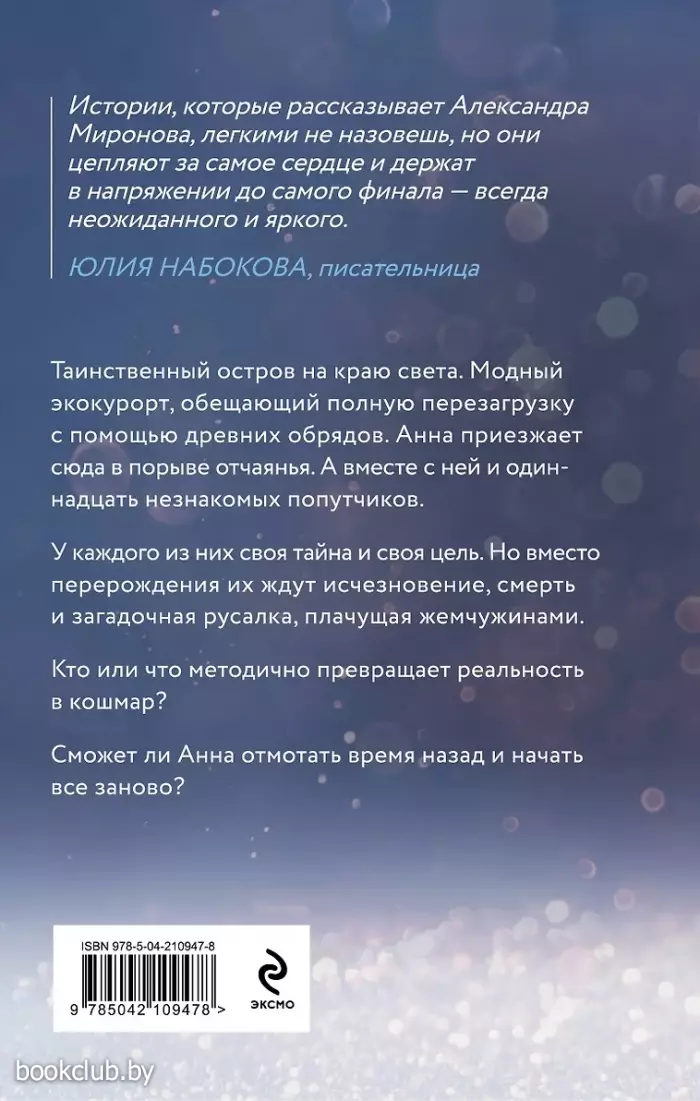 Истории, которые рассказывает Александра Миронова, легкими не назовешь, но они цепляют за самое сердце и держат в напряжении до самого финала — всегда неожиданного и яркого.

ЮЛИЯ НАБОКОВА, писательница

Таинственный остров на краю света. Модный экокурорт, обещающий полную перезагрузку с помощью древних обрядов. Анна приезжает сюда в порыве отчаянья. А вместе с ней и одиннадцать незнакомых попутчиков.

У каждого из них своя тайна и своя цель. Но вместо перерождения их ждут исчезновение, смерть и загадочная русалка, плачущая жемчужинами.

Кто или что методично превращает реальность в кошмар?

Сможет ли Анна отмотать время назад и начать все заново?

ISBN 978-5-04-210947-8

9 785042 109478 >

ЭКСМО

bookclub.by